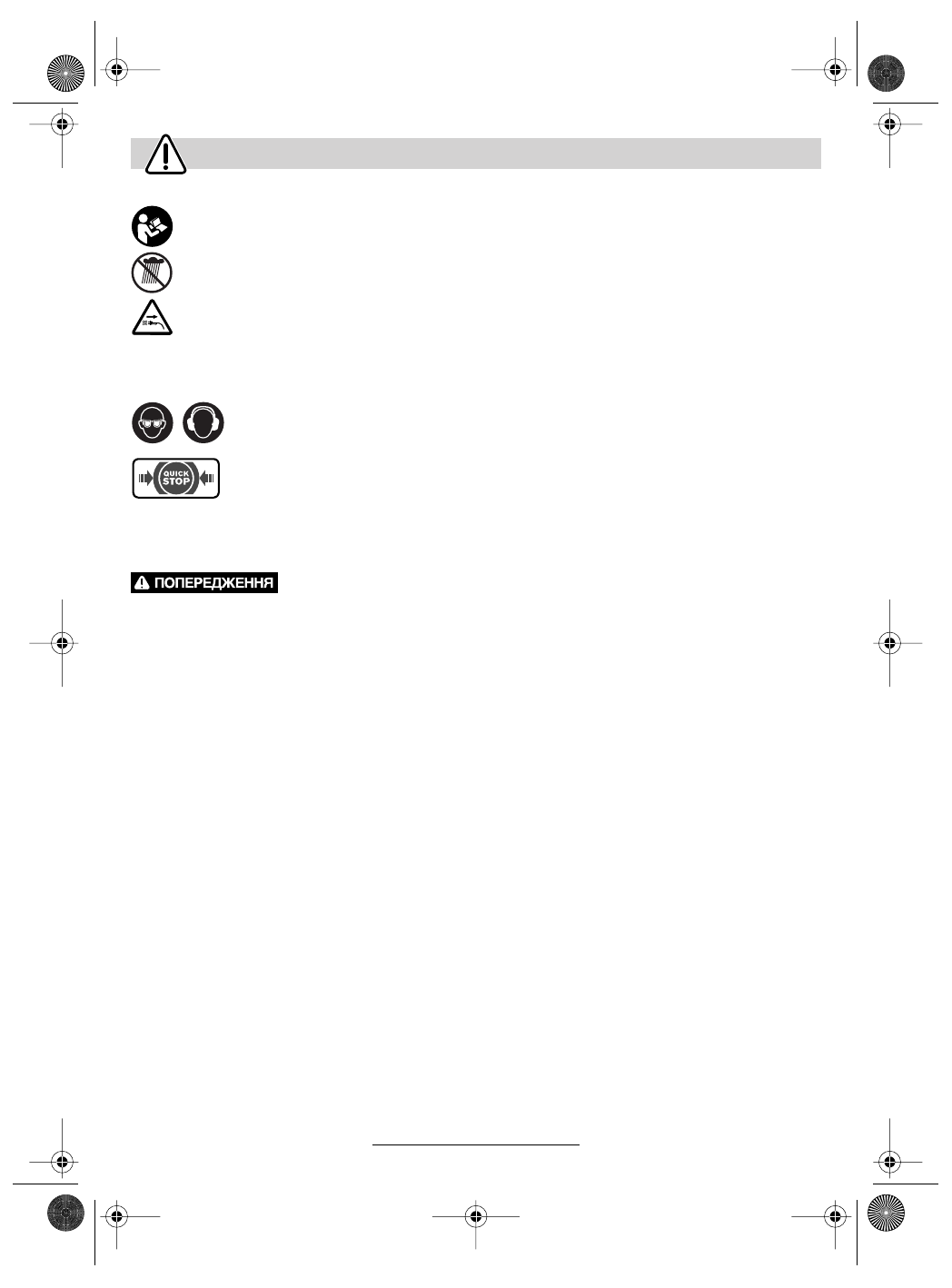 QUICK
STOP

ПОПЕРЕДЖЕННЯ